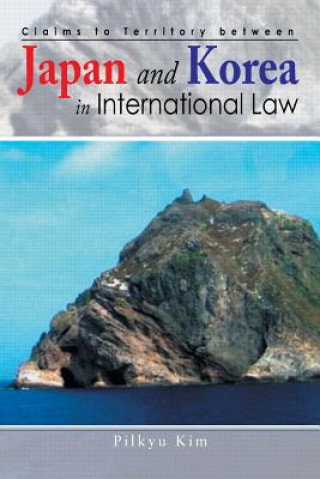 Claims to Territory between
Japan and Korea
in International Law

Pilkyu Kim